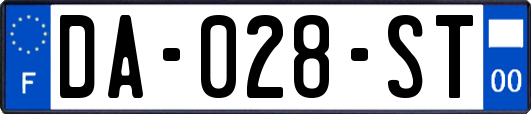 F
DA-028-ST
00